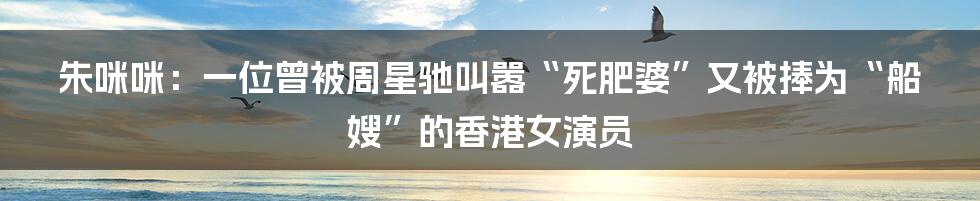 朱咪咪：一位曾被周星驰叫嚣“死肥婆”又被捧为“船嫂”的香港女演员